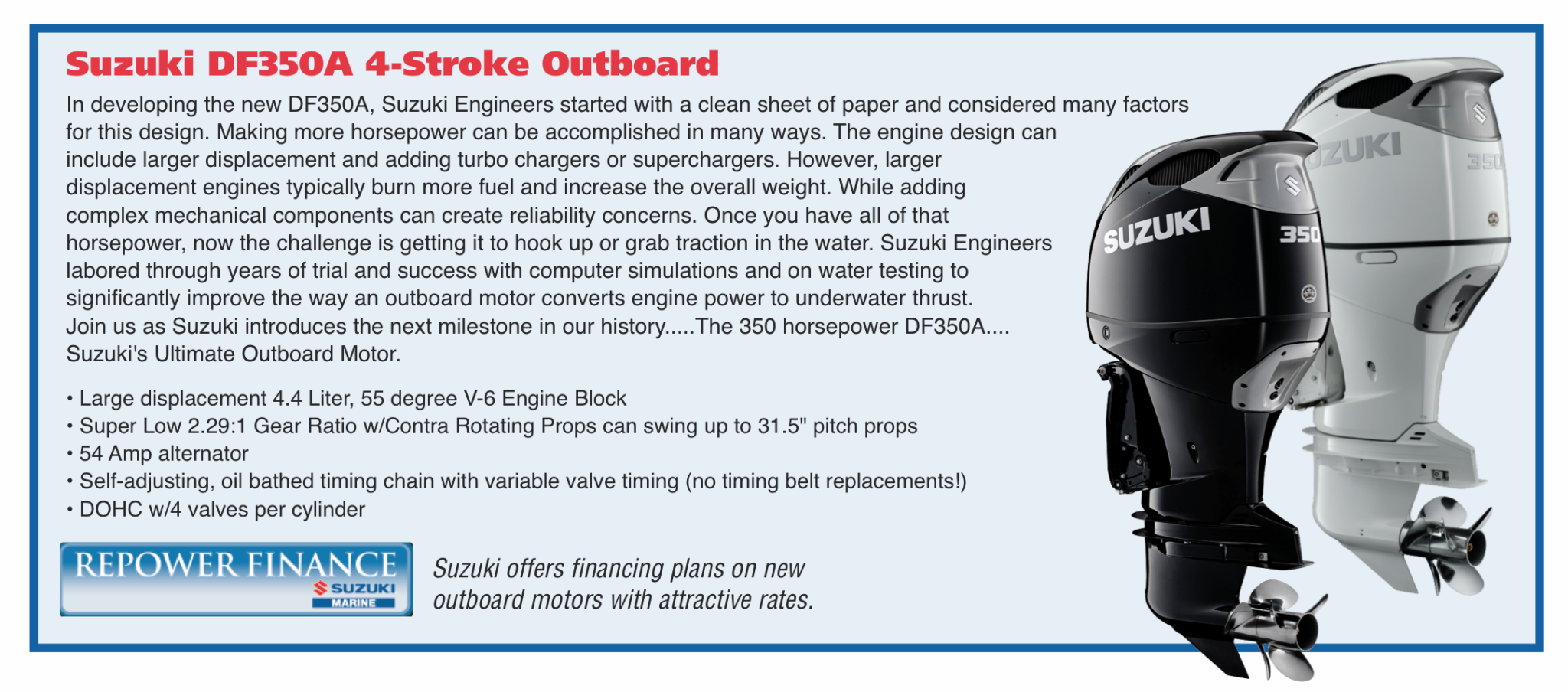 Suzuki DF350A 4-Stroke Outboard

In developing the new DF350A, Suzuki Engineers started with a clean sheet of paper and considered many factors for this design. Making more horsepower can be accomplished in many ways. The engine design can include larger displacement and adding turbo chargers or superchargers. However, larger displacement engines typically burn more fuel and increase the overall weight. While adding complex mechanical components can create reliability concerns. Once you have all of that horsepower, now the challenge is getting it to hook up or grab traction in the water. Suzuki Engineers labored through years of trial and success with computer simulations and on water testing to significantly improve the way an outboard motor converts engine power to underwater thrust. Join us as Suzuki introduces the next milestone in our history.....The 350 horsepower DF350A.... Suzuki's Ultimate Outboard Motor.

• Large displacement 4.4 Liter, 55 degree V-6 Engine Block
• Super Low 2.29:1 Gear Ratio w/Contra Rotating Props can swing up to 31.5" pitch props
• 54 Amp alternator
• Self-adjusting, oil bathed timing chain with variable valve timing (no timing belt replacements!)
• DOHC w/4 valves per cylinder

REPOWER FINANCE
SUZUKI
MARINE

Suzuki offers financing plans on new outboard motors with attractive rates.

SUZUKI
350
ZUKI
350